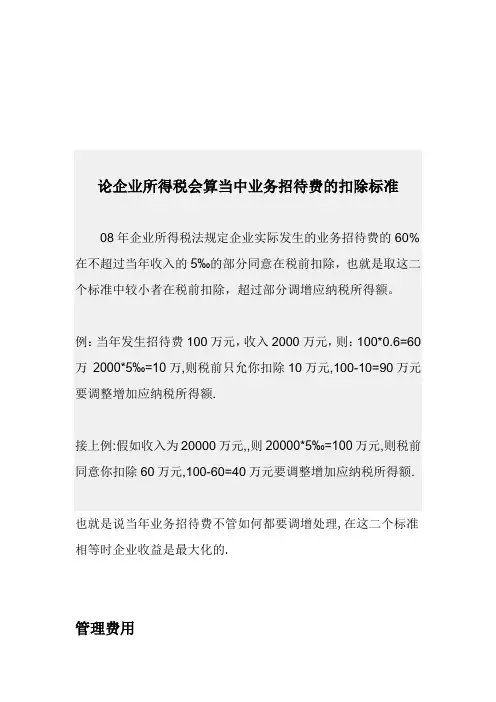 论企业所得税会算当中业务招待费的扣除标准

08 年企业所得税法规定企业实际发生的业务招待费的 60%在不超过当年收入的 5‰的部分同意在税前扣除，也就是取这二个标准中较小者在税前扣除，超过部分调增应纳税所得额。

例：当年发生招待费 100 万元，收入 2000 万元，则：100*0.6=60 万 2000*5‰=10 万,则税前只允你扣除 10 万元,100-10=90 万元要调整增加应纳税所得额.

接上例:假如收入为 20000 万元,,则 20000*5‰=100 万元,则税前同意你扣除 60 万元,100-60=40 万元要调整增加应纳税所得额.

也就是说当年业务招待费不管如何都要调增处理, 在这二个标准相等时企业收益是最大化的.

管理费用